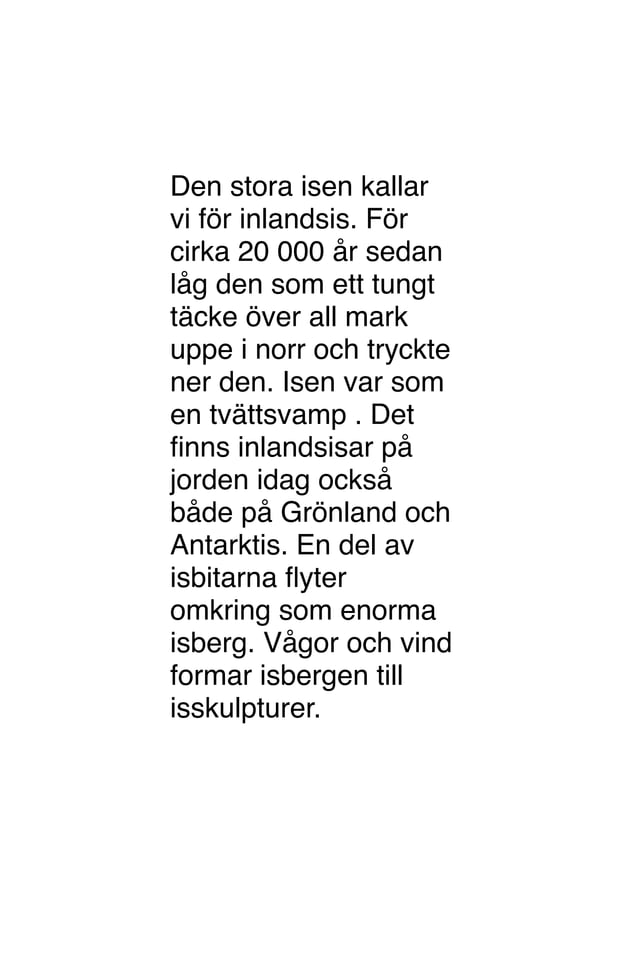 Den stora isen kallar vi för inlandsis. För cirka 20 000 år sedan låg den som ett tungt täcke över all mark uppe i norr och tryckte ner den. Isen var som en tvättsvamp . Det finns inlandsisar på jorden idag också både på Grönland och Antarktis. En del av isbitarna flyter omkring som enorma isberg. Vågor och vind formar isbergen till isskulpturer.